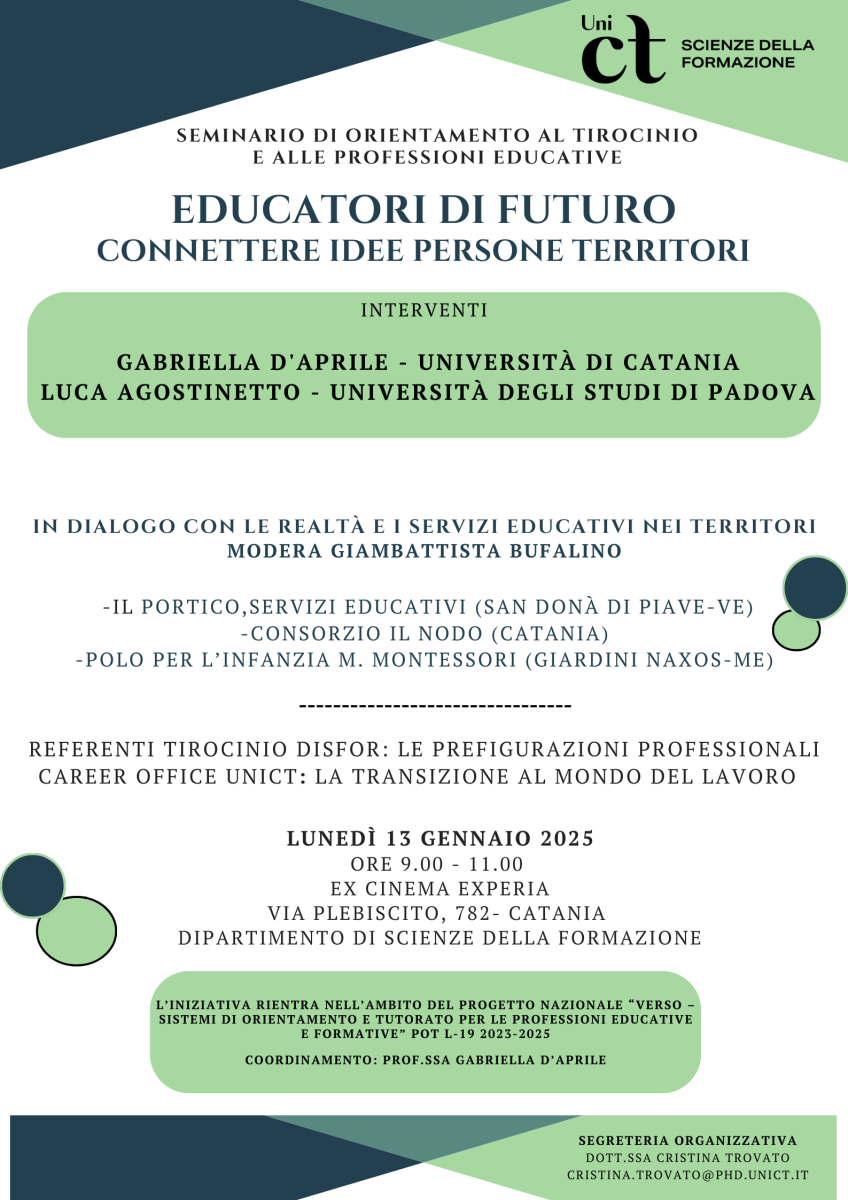 Uni ct SCIENZE DELLA FORMAZIONE

SEMINARIO DI ORIENTAMENTO AL TIROCINIO E ALLE PROFESSIONI EDUCATIVE

EDUCATORI DI FUTURO
CONNETTERE IDEE PERSONE TERRITORI

INTERVENTI

GABRIELLA D'APRILE - UNIVERSITÀ DI CATANIA
LUCA AGOSTINETTO - UNIVERSITÀ DEGLI STUDI DI PADOVA

IN DIALOGO CON LE REALTÀ E I SERVIZI EDUCATIVI NEI TERRITORI
MODERA GIAMBATTISTA BUFALINO

-IL PORTICO,SERVIZI EDUCATIVI (SAN DONÀ DI PIAVE-VE)
-CONSORZIO IL NODO (CATANIA)
-POLO PER L'INFANZIA M. MONTESSORI (GIARDINI NAXOS-ME)

--------------------------------

REFERENTI TIROCINIO DISFOR: LE PREFIGURAZIONI PROFESSIONALI
CAREER OFFICE UNICT: LA TRANSIZIONE AL MONDO DEL LAVORO

LUNEDÌ 13 GENNAIO 2025
ORE 9.00 - 11.00
EX CINEMA EXPERIA
VIA PLEBISCITO, 782- CATANIA
DIPARTIMENTO DI SCIENZE DELLA FORMAZIONE

L'INIZIATIVA RIENTRA NELL'AMBITO DEL PROGETTO NAZIONALE "VERSO – SISTEMI DI ORIENTAMENTO E TUTORATO PER LE PROFESSIONI EDUCATIVE E FORMATIVE" POT L-19 2023-2025

COORDINAMENTO: PROF.SSA GABRIELLA D'APRILE

SEGRETERIA ORGANIZZATIVA
DOTT.SSA CRISTINA TROVATO
CRISTINA.TROVATO@PHD.UNICT.IT